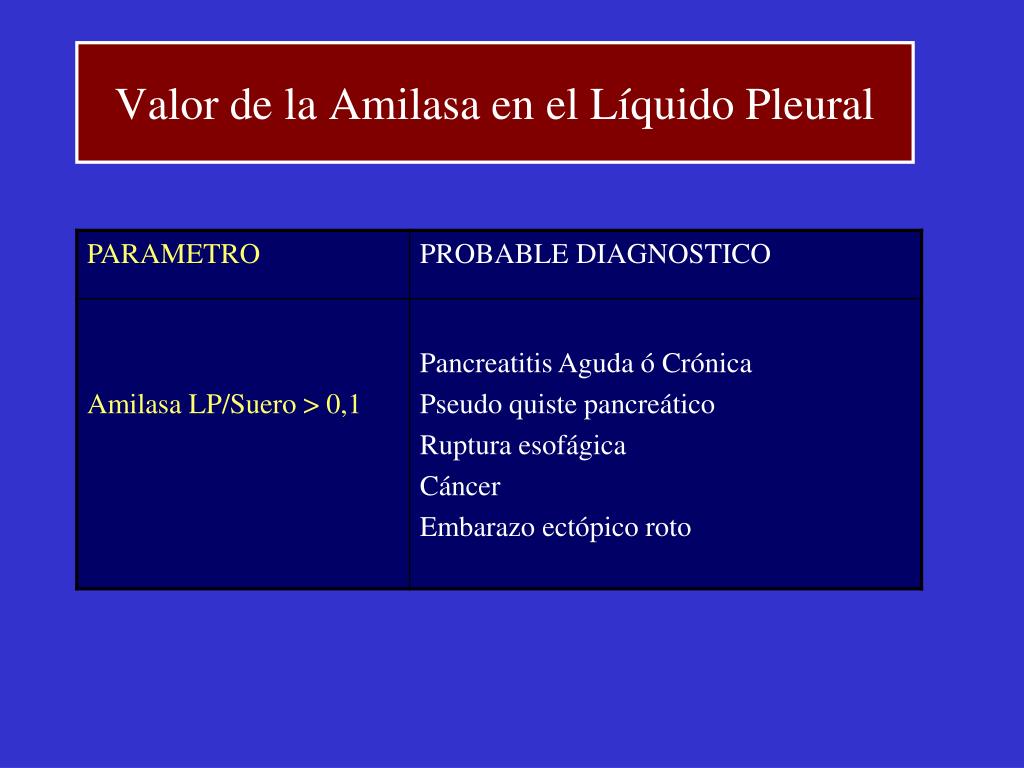 Valor de la Amilasa en el Líquido Pleural

| PARAMETRO | PROBABLE DIAGNOSTICO |
|---|---|
| Amilasa LP/Suero > 0,1 | Pancreatitis Aguda ó Crónica<br>Pseudo quiste pancreático<br>Ruptura esofágica<br>Cáncer<br>Embarazo ectópico roto |